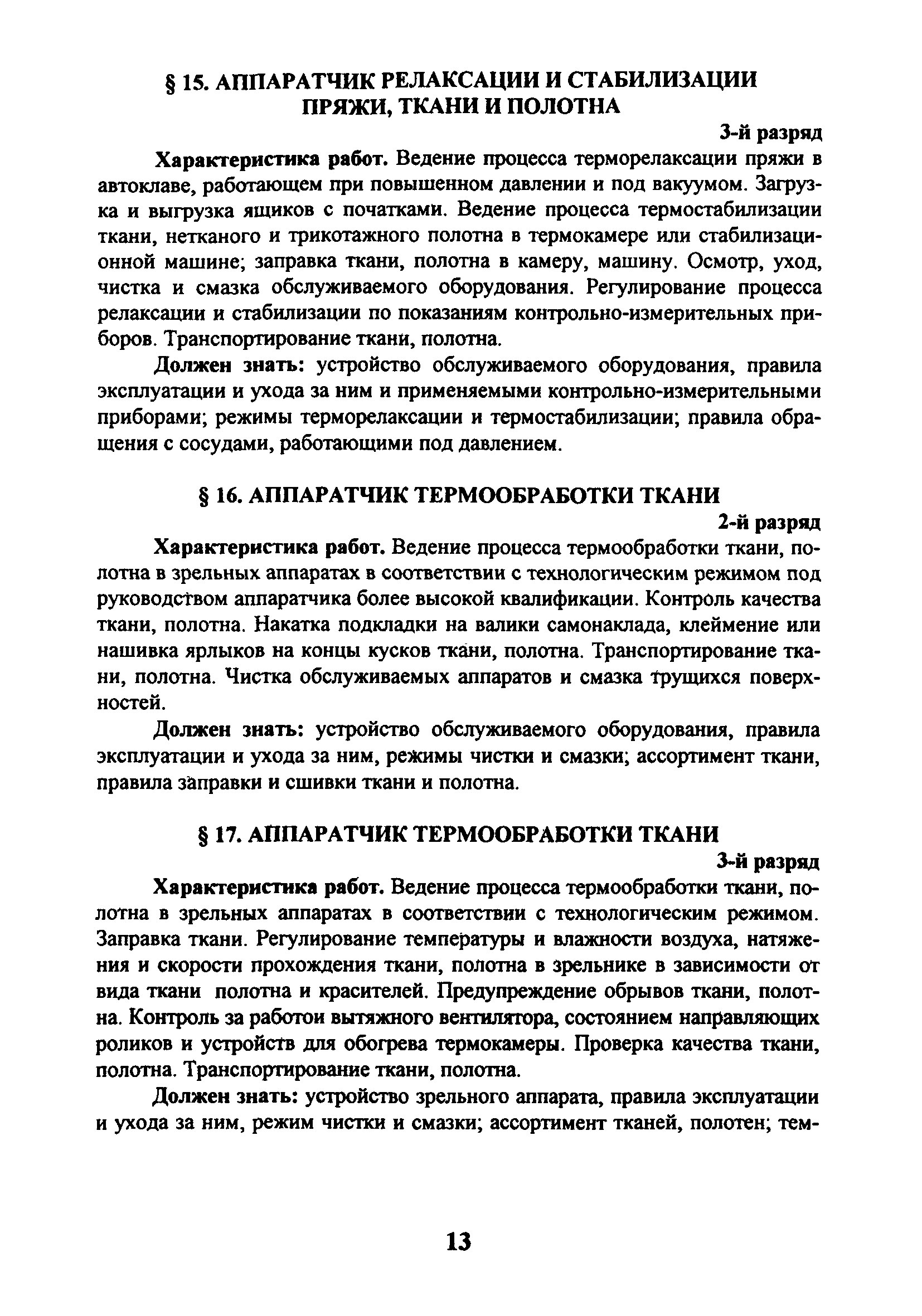 § 15. АППАРАТЧИК РЕЛАКСАЦИИ И СТАБИЛИЗАЦИИ ПРЯЖИ, ТКАНИ И ПОЛОТНА

3-й разряд

Характеристика работ. Ведение процесса терморелаксации пряжи в автоклаве, работающем при повышенном давлении и под вакуумом. Загрузка и выгрузка ящиков с початками. Ведение процесса термостабилизации ткани, нетканого и трикотажного полотна в термокамере или стабилизационной машине; заправка ткани, полотна в камеру, машину. Осмотр, уход, чистка и смазка обслуживаемого оборудования. Регулирование процесса релаксации и стабилизации по показаниям контрольно-измерительных приборов. Транспортирование ткани, полотна.

Должен знать: устройство обслуживаемого оборудования, правила эксплуатации и ухода за ним и применяемыми контрольно-измерительными приборами; режимы терморелаксации и термостабилизации; правила обращения с сосудами, работающими под давлением.

§ 16. АППАРАТЧИК ТЕРМООБРАБОТКИ ТКАНИ

2-й разряд

Характеристика работ. Ведение процесса термообработки ткани, полотна в зрельных аппаратах в соответствии с технологическим режимом под руководством аппаратчика более высокой квалификации. Контроль качества ткани, полотна. Накатка подкладки на валики самонаклада, клеймение или нашивка ярлыков на концы кусков ткани, полотна. Транспортирование ткани, полотна. Чистка обслуживаемых аппаратов и смазка трущихся поверхностей.

Должен знать: устройство обслуживаемого оборудования, правила эксплуатации и ухода за ним, режимы чистки и смазки; ассортимент ткани, правила заправки и сшивки ткани и полотна.

§ 17. АППАРАТЧИК ТЕРМООБРАБОТКИ ТКАНИ

3-й разряд

Характеристика работ. Ведение процесса термообработки ткани, полотна в зрельных аппаратах в соответствии с технологическим режимом. Заправка ткани. Регулирование температуры и влажности воздуха, натяжения и скорости прохождения ткани, полотна в зрельнике в зависимости от вида ткани полотна и красителей. Предупреждение обрывов ткани, полотна. Контроль за работои вытяжного вентилятора, состоянием направляющих роликов и устройств для обогрева термокамеры. Проверка качества ткани, полотна. Транспортирование ткани, полотна.

Должен знать: устройство зрельного аппарата, правила эксплуатации и ухода за ним, режим чистки и смазки; ассортимент тканей, полотен; тем-

13